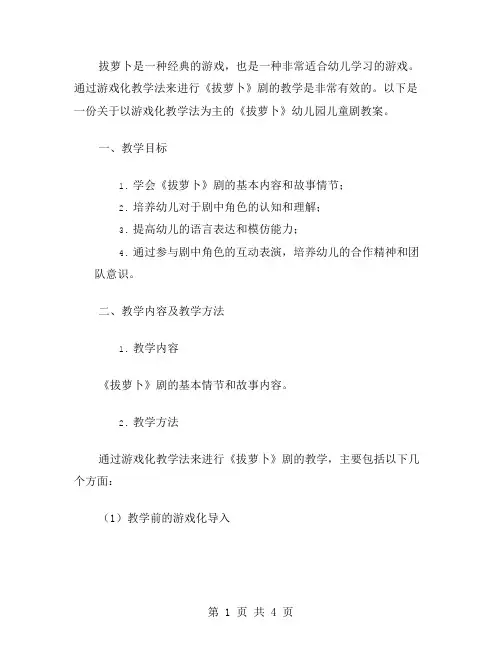 拔萝卜是一种经典的游戏，也是一种非常适合幼儿学习的游戏。通过游戏化教学法来进行《拔萝卜》剧的教学是非常有效的。以下是一份关于以游戏化教学法为主的《拔萝卜》幼儿园儿童剧教案。

一、教学目标

1. 学会《拔萝卜》剧的基本内容和故事情节；

2. 培养幼儿对于剧中角色的认知和理解；

3. 提高幼儿的语言表达和模仿能力；

4. 通过参与剧中角色的互动表演，培养幼儿的合作精神和团队意识。

二、教学内容及教学方法

1. 教学内容

《拔萝卜》剧的基本情节和故事内容。

2. 教学方法

通过游戏化教学法来进行《拔萝卜》剧的教学，主要包括以下几个方面：

（1）教学前的游戏化导入

第 1 页 共 4 页